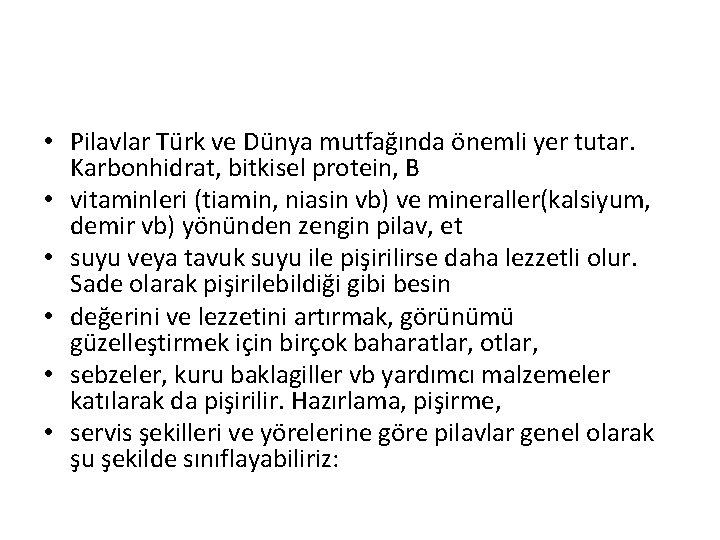 • Pilavlar Türk ve Dünya mutfağında önemli yer tutar. Karbonhidrat, bitkisel protein, B
• vitaminleri (tiamin, niasin vb) ve mineraller(kalsiyum, demir vb) yönünden zengin pilav, et
• suyu veya tavuk suyu ile pişirilirse daha lezzetli olur. Sade olarak pişirilebildiği gibi besin
• değerini ve lezzetini artırmak, görünümü güzelleştirmek için birçok baharatlar, otlar,
• sebzeler, kuru baklagiller vb yardımcı malzemeler katılarak da pişirilir. Hazırlama, pişirme,
• servis şekilleri ve yörelerine göre pilavlar genel olarak şu şekilde sınıflayabiliriz: